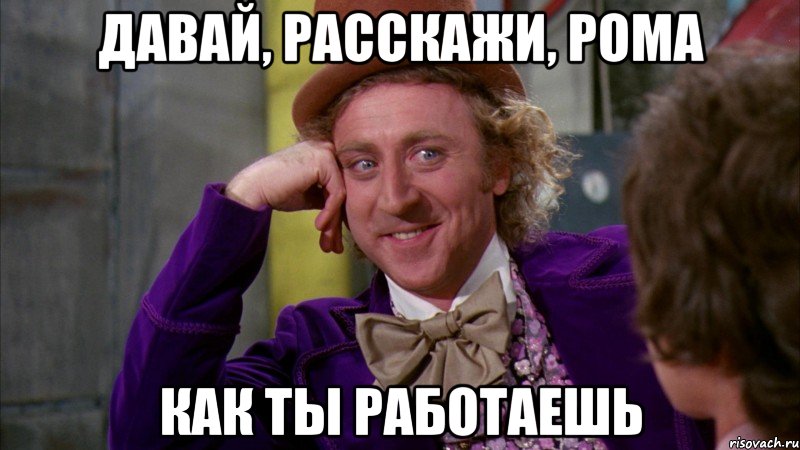 ДАВАЙ, РАССКАЖИ, РОМА

КАК ТЫ РАБОТАЕШЬ

risovach.ru